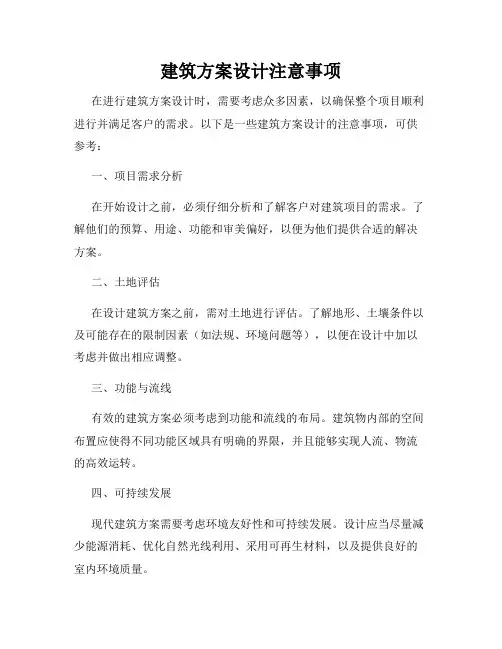 建筑方案设计注意事项

在进行建筑方案设计时，需要考虑众多因素，以确保整个项目顺利进行并满足客户的需求。以下是一些建筑方案设计的注意事项，可供参考：

一、项目需求分析

在开始设计之前，必须仔细分析和了解客户对建筑项目的需求。了解他们的预算、用途、功能和审美偏好，以便为他们提供合适的解决方案。

二、土地评估

在设计建筑方案之前，需对土地进行评估。了解地形、土壤条件以及可能存在的限制因素（如法规、环境问题等），以便在设计中加以考虑并做出相应调整。

三、功能与流线

有效的建筑方案必须考虑到功能和流线的布局。建筑物内部的空间布置应使得不同功能区域具有明确的界限，并且能够实现人流、物流的高效运转。

四、可持续发展

现代建筑方案需要考虑环境友好性和可持续发展。设计应当尽量减少能源消耗、优化自然光线利用、采用可再生材料，以及提供良好的室内环境质量。